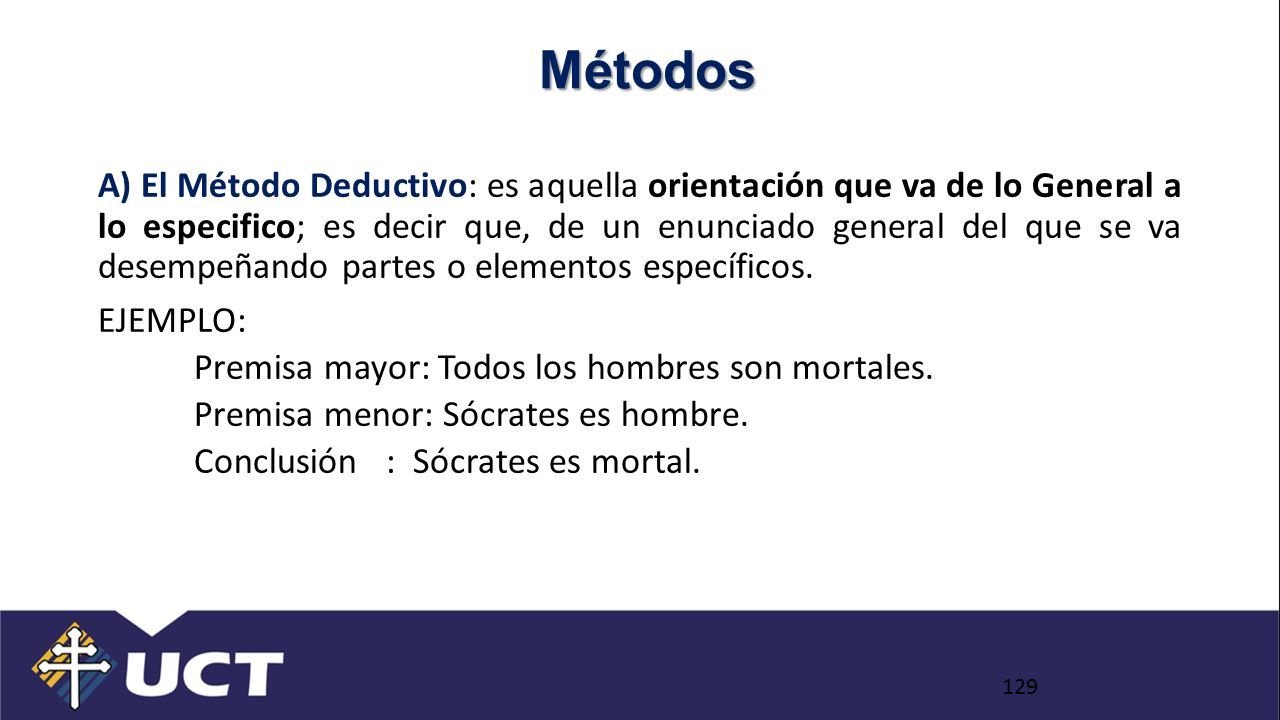 Métodos

A) El Método Deductivo: es aquella orientación que va de lo General a lo especifico; es decir que, de un enunciado general del que se va desempeñando partes o elementos específicos.

EJEMPLO:

Premisa mayor: Todos los hombres son mortales.

Premisa menor: Sócrates es hombre.

Conclusión : Sócrates es mortal.

UCT

129